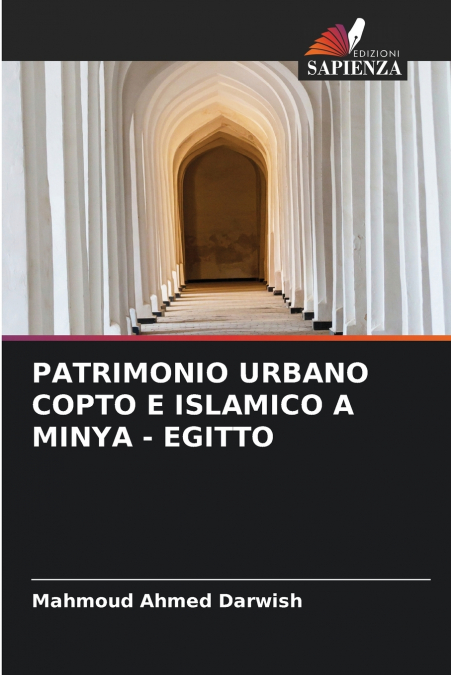 EDIZIONI
SAPIENZA

PATRIMONIO URBANO COPTO E ISLAMICO A MINYA - EGITTO

Mahmoud Ahmed Darwish